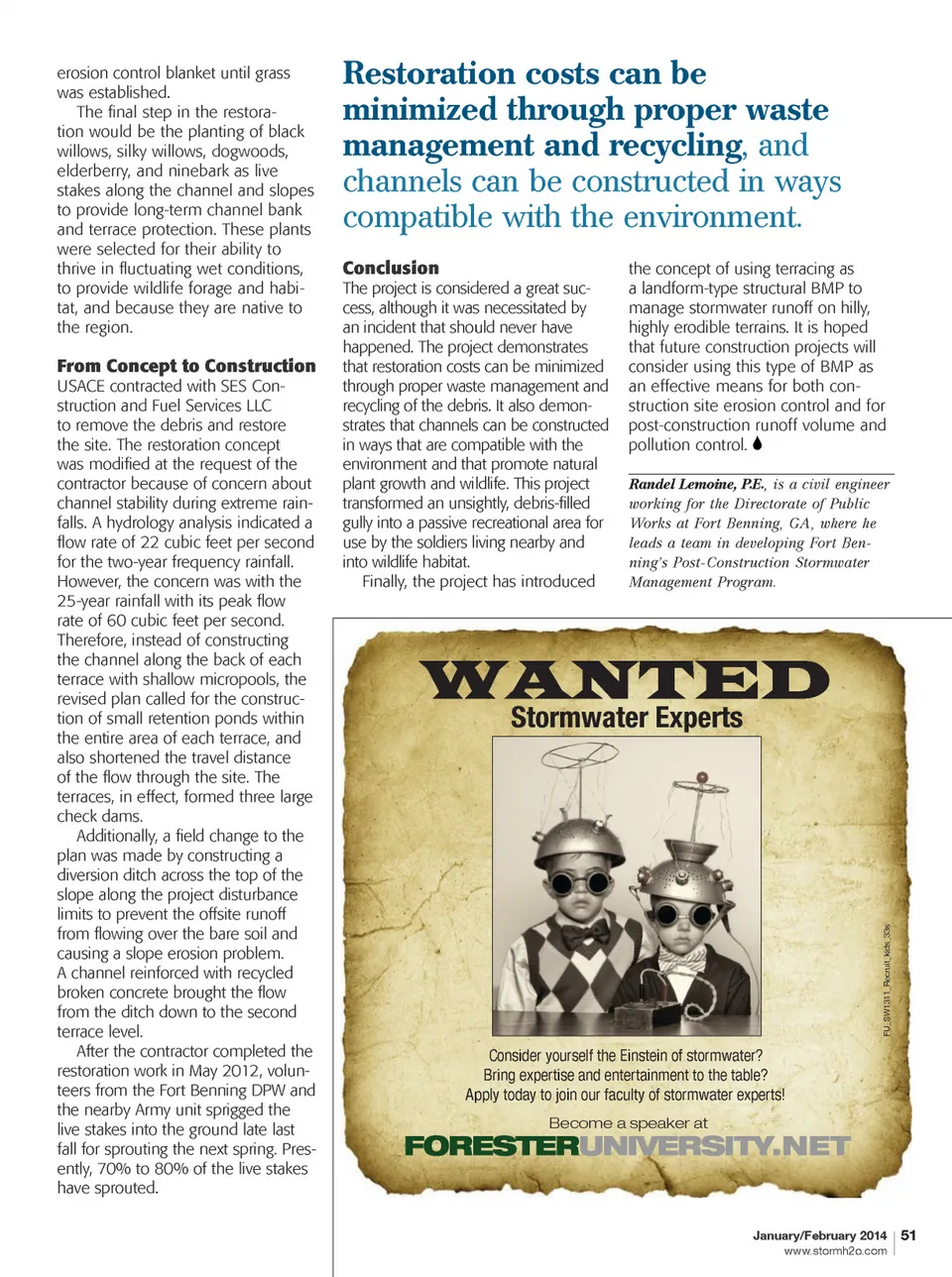 erosion control blanket until grass was established.

The final step in the restoration would be the planting of black willows, silky willows, dogwoods, elderberry, and ninebark as live stakes along the channel and slopes to provide long-term channel bank and terrace protection. These plants were selected for their ability to thrive in fluctuating wet conditions, to provide wildlife forage and habitat, and because they are native to the region.

From Concept to Construction

USACE contracted with SES Construction and Fuel Services LLC to remove the debris and restore the site. The restoration concept was modified at the request of the contractor because of concern about channel stability during extreme rainfalls. A hydrology analysis indicated a flow rate of 22 cubic feet per second for the two-year frequency rainfall. However, the concern was with the 25-year rainfall with its peak flow rate of 60 cubic feet per second. Therefore, instead of constructing the channel along the back of each terrace with shallow micropools, the revised plan called for the construction of small retention ponds within the entire area of each terrace, and also shortened the travel distance of the flow through the site. The terraces, in effect, formed three large check dams.

Additionally, a field change to the plan was made by constructing a diversion ditch across the top of the slope along the project disturbance limits to prevent the offsite runoff from flowing over the bare soil and causing a slope erosion problem. A channel reinforced with recycled broken concrete brought the flow from the ditch down to the second terrace level.

After the contractor completed the restoration work in May 2012, volunteers from the Fort Benning DPW and the nearby Army unit sprigged the live stakes into the ground late last fall for sprouting the next spring. Presently, 70% to 80% of the live stakes have sprouted.

Restoration costs can be minimized through proper waste management and recycling, and channels can be constructed in ways compatible with the environment.

Conclusion

The project is considered a great success, although it was necessitated by an incident that should never have happened. The project demonstrates that restoration costs can be minimized through proper waste management and recycling of the debris. It also demonstrates that channels can be constructed in ways that are compatible with the environment and that promote natural plant growth and wildlife. This project transformed an unsightly, debris-filled gully into a passive recreational area for use by the soldiers living nearby and into wildlife habitat.

Finally, the project has introduced the concept of using terracing as a landform-type structural BMP to manage stormwater runoff on hilly, highly erodible terrains. It is hoped that future construction projects will consider using this type of BMP as an effective means for both construction site erosion control and for post-construction runoff volume and pollution control.

Randel Lemoine, P.E., is a civil engineer working for the Directorate of Public Works at Fort Benning, GA, where he leads a team in developing Fort Benning's Post-Construction Stormwater Management Program.

WANTED
Stormwater Experts

Consider yourself the Einstein of stormwater?
Bring expertise and entertainment to the table?
Apply today to join our faculty of stormwater experts!

Become a speaker at
FORESTERUNIVERSITY.NET

FU_SW1311_Recruit_kids_33s

January/February 2014 | 51
www.stormh2o.com